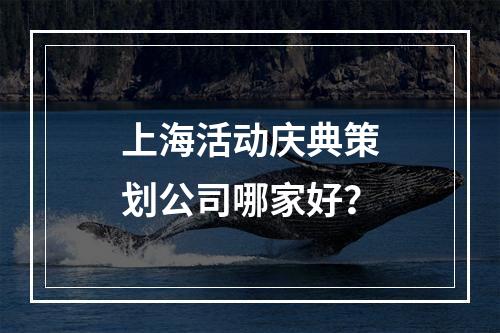 上海活动庆典策划公司哪家好？